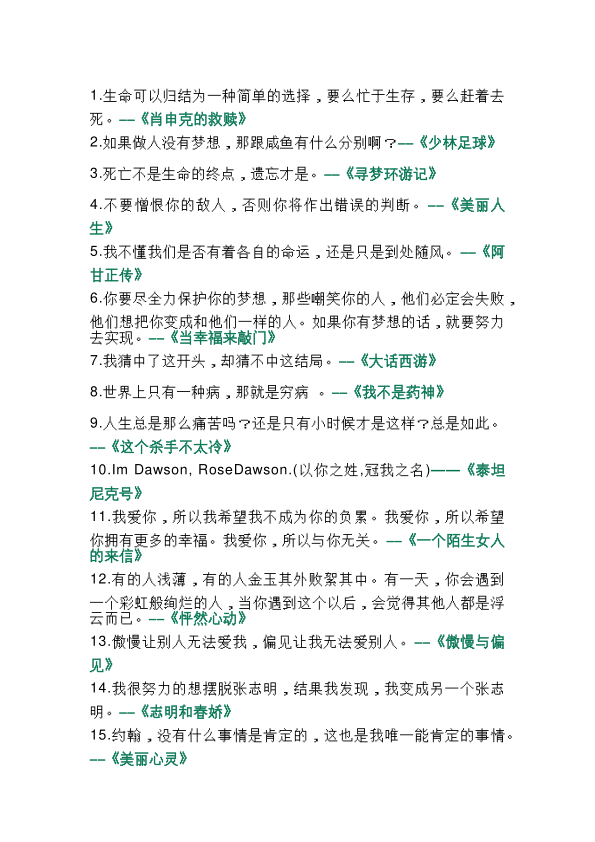 1.生命可以归结为一种简单的选择，要么忙于生存，要么赶着去死。——《肖申克的救赎》

2.如果做人没有梦想，那跟咸鱼有什么分别啊？——《少林足球》

3.死亡不是生命的终点，遗忘才是。——《寻梦环游记》

4.不要憎恨你的敌人，否则你将作出错误的判断。——《美丽人生》

5.我不懂我们是否有着各自的命运，还是只是到处随风。——《阿甘正传》

6.你要尽全力保护你的梦想，那些嘲笑你的人，他们必定会失败，他们想把你变成和他们一样的人。如果你有梦想的话，就要努力去实现。——《当幸福来敲门》

7.我猜中了这开头，却猜不中这结局。——《大话西游》

8.世界上只有一种病，那就是穷病 。——《我不是药神》

9.人生总是那么痛苦吗？还是只有小时候才是这样？总是如此。——《这个杀手不太冷》

10.Im Dawson, RoseDawson.(以你之姓,冠我之名)——《泰坦尼克号》

11.我爱你，所以我希望我不成为你的负累。我爱你，所以希望你拥有更多的幸福。我爱你，所以与你无关。——《一个陌生女人的来信》

12.有的人浅薄，有的人金玉其外败絮其中。有一天，你会遇到一个彩虹般绚烂的人，当你遇到这个以后，会觉得其他人都是浮云而已。——《怦然心动》

13.傲慢让别人无法爱我，偏见让我无法爱别人。——《傲慢与偏见》

14.我很努力的想摆脱张志明，结果我发现，我变成另一个张志明。——《志明和春娇》

15.约翰，没有什么事情是肯定的，这也是我唯一能肯定的事情。——《美丽心灵》